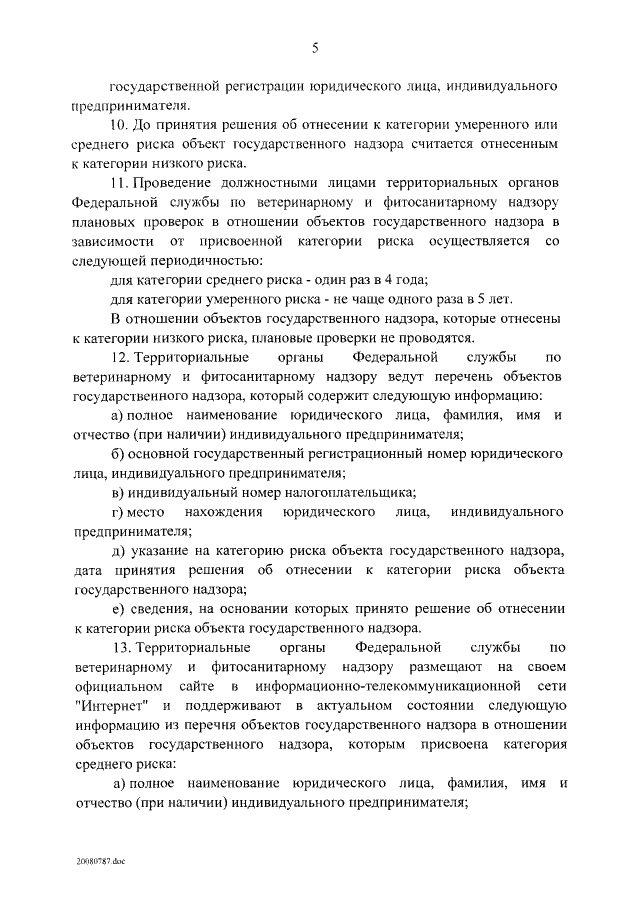 5

государственной регистрации юридического лица, индивидуального предпринимателя.

10. До принятия решения об отнесении к категории умеренного или среднего риска объект государственного надзора считается отнесенным к категории низкого риска.

11. Проведение должностными лицами территориальных органов Федеральной службы по ветеринарному и фитосанитарному надзору плановых проверок в отношении объектов государственного надзора в зависимости от присвоенной категории риска осуществляется со следующей периодичностью:

для категории среднего риска - один раз в 4 года;

для категории умеренного риска - не чаще одного раза в 5 лет.

В отношении объектов государственного надзора, которые отнесены к категории низкого риска, плановые проверки не проводятся.

12. Территориальные органы Федеральной службы по ветеринарному и фитосанитарному надзору ведут перечень объектов государственного надзора, который содержит следующую информацию:

а) полное наименование юридического лица, фамилия, имя и отчество (при наличии) индивидуального предпринимателя;

б) основной государственный регистрационный номер юридического лица, индивидуального предпринимателя;

в) индивидуальный номер налогоплательщика;

г) место нахождения юридического лица, индивидуального предпринимателя;

д) указание на категорию риска объекта государственного надзора, дата принятия решения об отнесении к категории риска объекта государственного надзора;

е) сведения, на основании которых принято решение об отнесении к категории риска объекта государственного надзора.

13. Территориальные органы Федеральной службы по ветеринарному и фитосанитарному надзору размещают на своем официальном сайте в информационно-телекоммуникационной сети "Интернет" и поддерживают в актуальном состоянии следующую информацию из перечня объектов государственного надзора в отношении объектов государственного надзора, которым присвоена категория среднего риска:

а) полное наименование юридического лица, фамилия, имя и отчество (при наличии) индивидуального предпринимателя;

20080787.doc